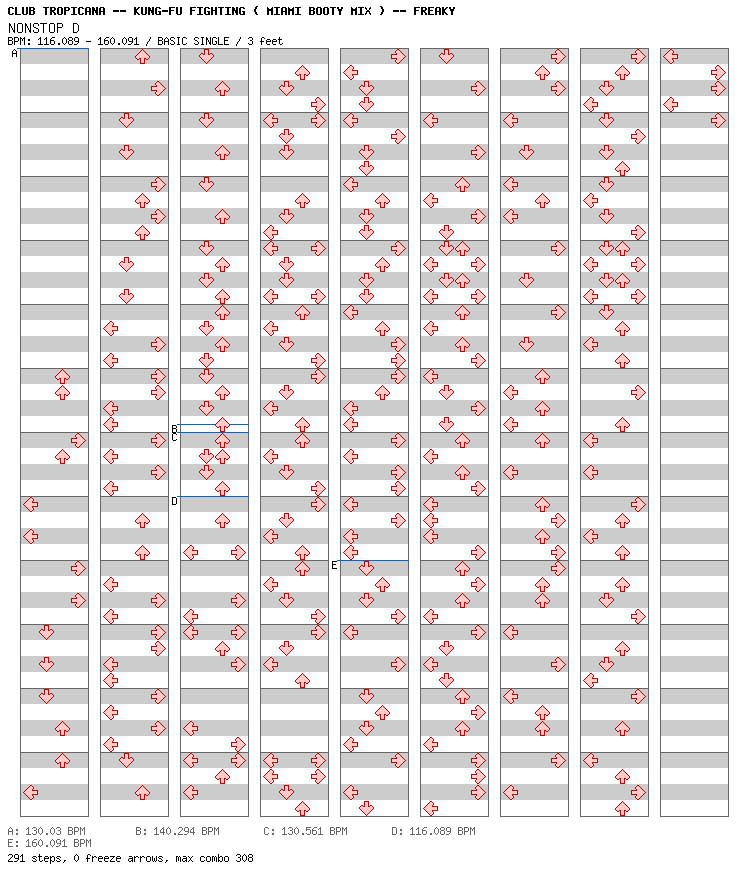 CLUB TROPICANA -- KUNG-FU FIGHTING ( MIAMI BOOTY MIX ) -- FREAKY
NONSTOP D
BPM: 116.089 - 160.091 / BASIC SINGLE / 3 feet

A
B
C
D
E

A: 130.03 BPM B: 140.294 BPM C: 130.561 BPM D: 116.089 BPM
E: 160.091 BPM
291 steps, 0 freeze arrows, max combo 308